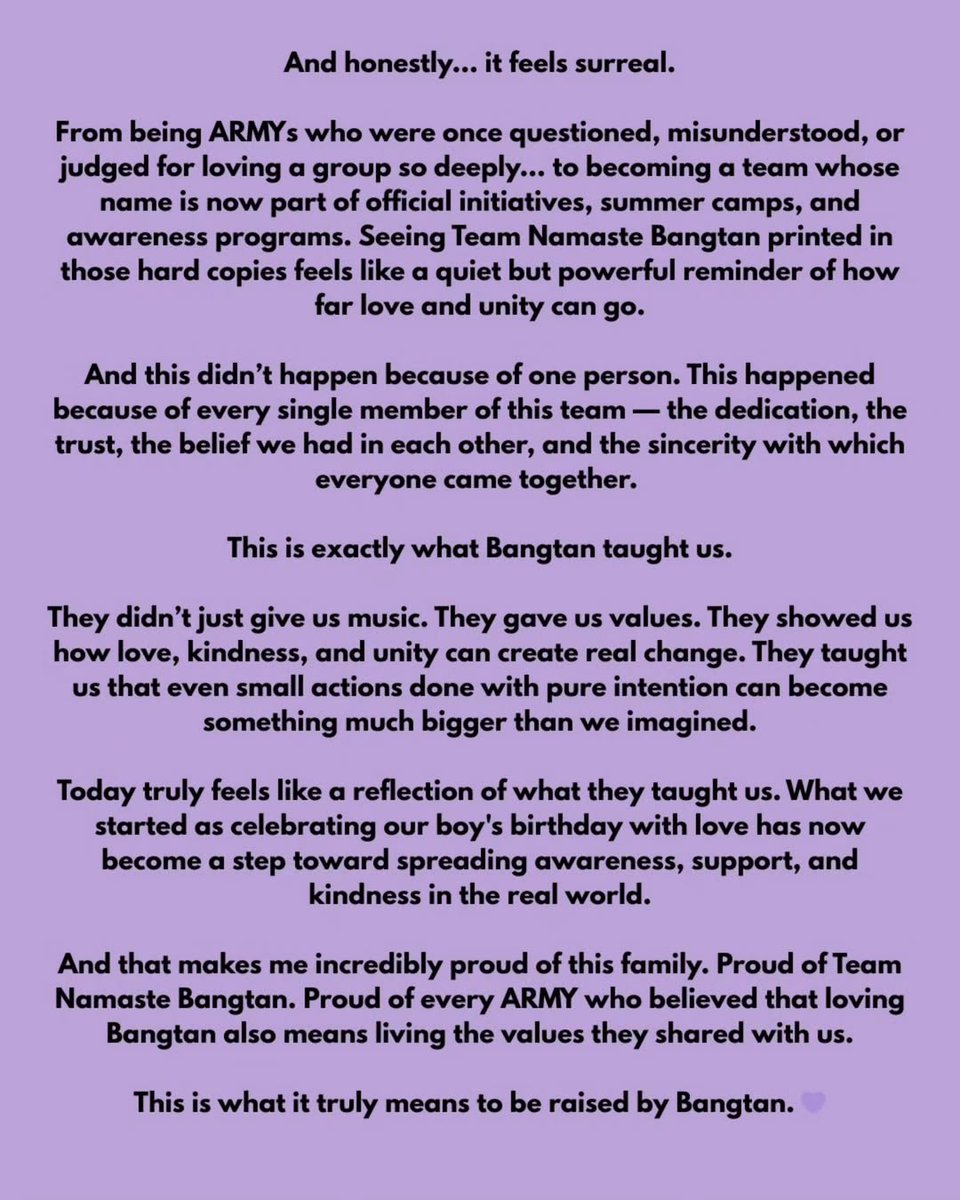 And honestly... it feels surreal.

From being ARMYs who were once questioned, misunderstood, or judged for loving a group so deeply... to becoming a team whose name is now part of official initiatives, summer camps, and awareness programs. Seeing Team Namaste Bangtan printed in those hard copies feels like a quiet but powerful reminder of how far love and unity can go.

And this didn't happen because of one person. This happened because of every single member of this team — the dedication, the trust, the belief we had in each other, and the sincerity with which everyone came together.

This is exactly what Bangtan taught us.

They didn't just give us music. They gave us values. They showed us how love, kindness, and unity can create real change. They taught us that even small actions done with pure intention can become something much bigger than we imagined.

Today truly feels like a reflection of what they taught us. What we started as celebrating our boy's birthday with love has now become a step toward spreading awareness, support, and kindness in the real world.

And that makes me incredibly proud of this family. Proud of Team Namaste Bangtan. Proud of every ARMY who believed that loving Bangtan also means living the values they shared with us.

This is what it truly means to be raised by Bangtan. 💜